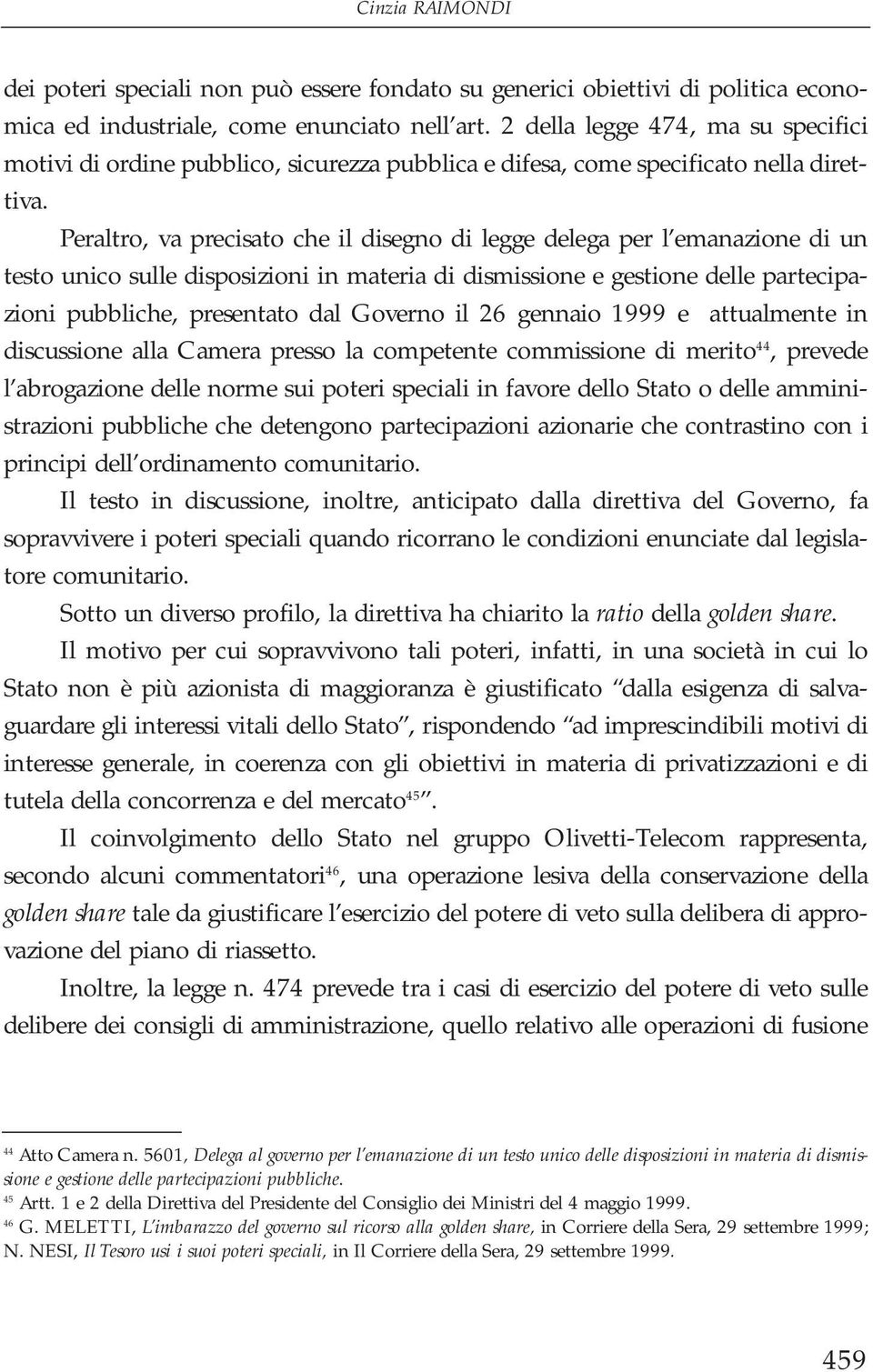 Cinzia RAIMONDI

dei poteri speciali non può essere fondato su generici obiettivi di politica economica ed industriale, come enunciato nell'art. 2 della legge 474, ma su specifici motivi di ordine pubblico, sicurezza pubblica e difesa, come specificato nella direttiva.

Peraltro, va precisato che il disegno di legge delega per l'emanazione di un testo unico sulle disposizioni in materia di dismissione e gestione delle partecipazioni pubbliche, presentato dal Governo il 26 gennaio 1999 e attualmente in discussione alla Camera presso la competente commissione di merito$^{44}$, prevede l'abrogazione delle norme sui poteri speciali in favore dello Stato o delle amministrazioni pubbliche che detengono partecipazioni azionarie che contrastino con i principi dell'ordinamento comunitario.

Il testo in discussione, inoltre, anticipato dalla direttiva del Governo, fa sopravvivere i poteri speciali quando ricorrano le condizioni enunciate dal legislatore comunitario.

Sotto un diverso profilo, la direttiva ha chiarito la ratio della golden share.

Il motivo per cui sopravvivono tali poteri, infatti, in una società in cui lo Stato non è più azionista di maggioranza è giustificato "dalla esigenza di salvaguardare gli interessi vitali dello Stato", rispondendo "ad imprescindibili motivi di interesse generale, in coerenza con gli obiettivi in materia di privatizzazioni e di tutela della concorrenza e del mercato$^{45}$".

Il coinvolgimento dello Stato nel gruppo Olivetti-Telecom rappresenta, secondo alcuni commentatori$^{46}$, una operazione lesiva della conservazione della golden share tale da giustificare l'esercizio del potere di veto sulla delibera di approvazione del piano di riassetto.

Inoltre, la legge n. 474 prevede tra i casi di esercizio del potere di veto sulle delibere dei consigli di amministrazione, quello relativo alle operazioni di fusione

$^{44}$ Atto Camera n. 5601, Delega al governo per l'emanazione di un testo unico delle disposizioni in materia di dismissione e gestione delle partecipazioni pubbliche.
$^{45}$ Artt. 1 e 2 della Direttiva del Presidente del Consiglio dei Ministri del 4 maggio 1999.
$^{46}$ G. MELETTI, L'imbarazzo del governo sul ricorso alla golden share, in Corriere della Sera, 29 settembre 1999; N. NESI, Il Tesoro usi i suoi poteri speciali, in Il Corriere della Sera, 29 settembre 1999.

459